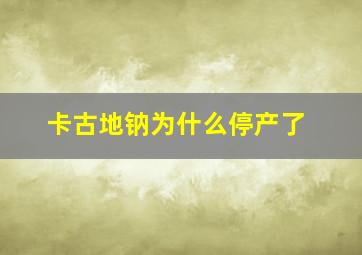 卡古地钠为什么停产了